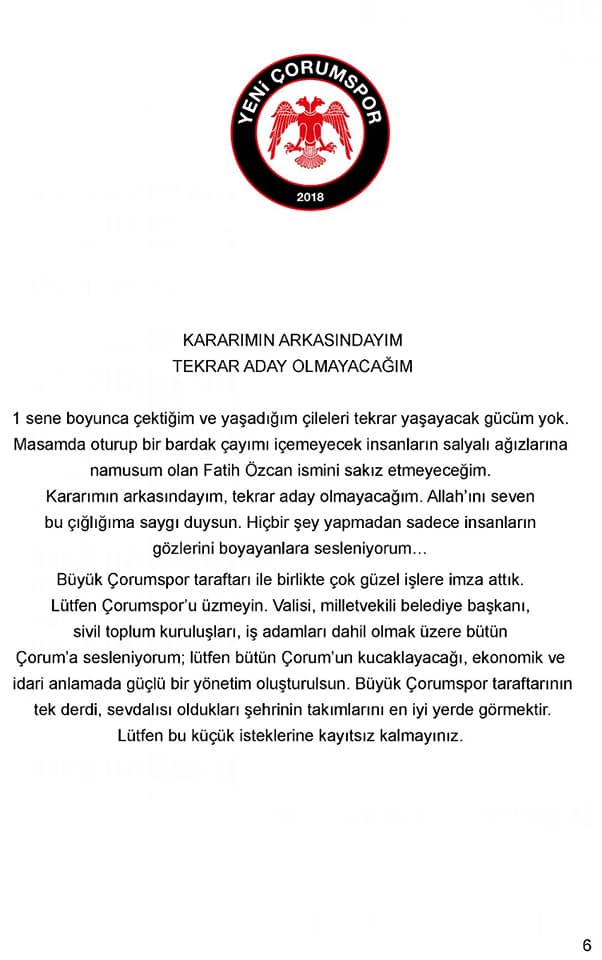 YENİ ÇORUMSPOR
2018

KARARIMIN ARKASINDAYIM
TEKRAR ADAY OLMAYACAĞIM

1 sene boyunca çektiğim ve yaşadığım çileleri tekrar yaşayacak gücüm yok. Masamda oturup bir bardak çayımı içemeyecek insanların salyalı ağızlarına namusum olan Fatih Özcan ismini sakız etmeyeceğim. Kararımın arkasındayım, tekrar aday olmayacağım. Allah'ını seven bu çığlığıma saygı duysun. Hiçbir şey yapmadan sadece insanların gözlerini boyayanlara sesleniyorum...

Büyük Çorumspor taraftarı ile birlikte çok güzel işlere imza attık. Lütfen Çorumspor'u üzmeyin. Valisi, milletvekili belediye başkanı, sivil toplum kuruluşları, iş adamları dahil olmak üzere bütün Çorum'a sesleniyorum; lütfen bütün Çorum'un kucaklayacağı, ekonomik ve idari anlamada güçlü bir yönetim oluşturulsun. Büyük Çorumspor taraftarının tek derdi, sevdalısı oldukları şehrinin takımlarını en iyi yerde görmektir. Lütfen bu küçük isteklerine kayıtsız kalmayınız.

6